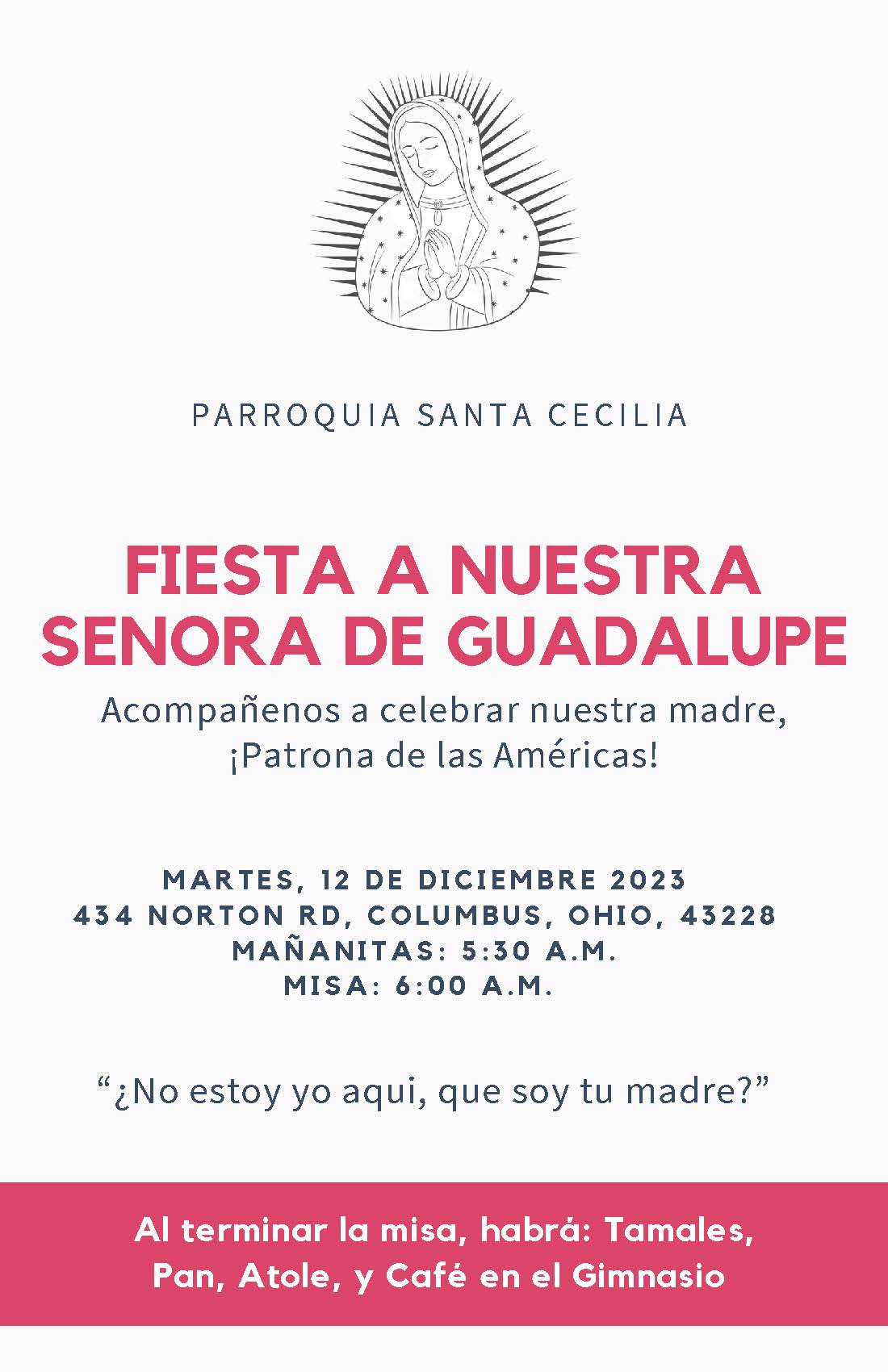 PARROQUIA SANTA CECILIA

FIESTA A NUESTRA SENORA DE GUADALUPE

Acompañenos a celebrar nuestra madre, ¡Patrona de las Américas!

MARTES, 12 DE DICIEMBRE 2023
434 NORTON RD, COLUMBUS, OHIO, 43228
MAÑANITAS: 5:30 A.M.
MISA: 6:00 A.M.

“¿No estoy yo aqui, que soy tu madre?”

Al terminar la misa, habrá: Tamales, Pan, Atole, y Café en el Gimnasio